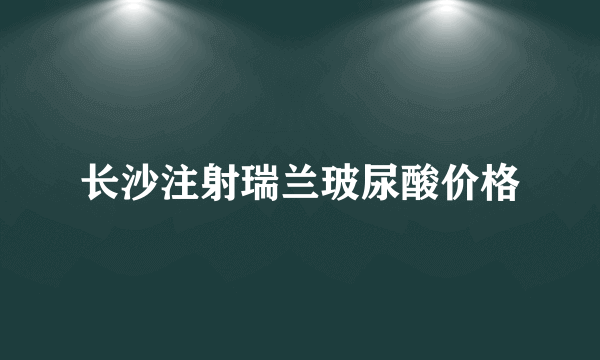 长沙注射瑞兰玻尿酸价格